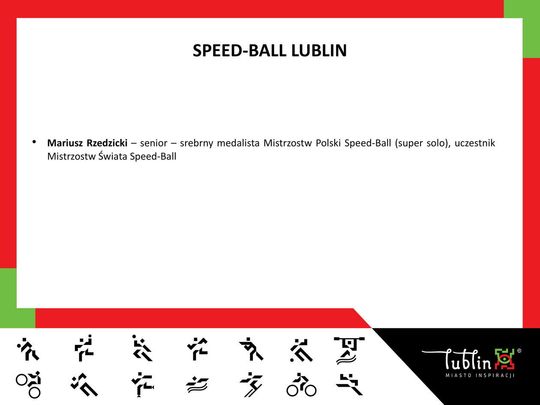 SPEED-BALL LUBLIN

• Mariusz Rzedzicki – senior – srebrny medalista Mistrzostw Polski Speed-Ball (super solo), uczestnik Mistrzostw Świata Speed-Ball

Lublin®
MIASTO INSPIRACJI